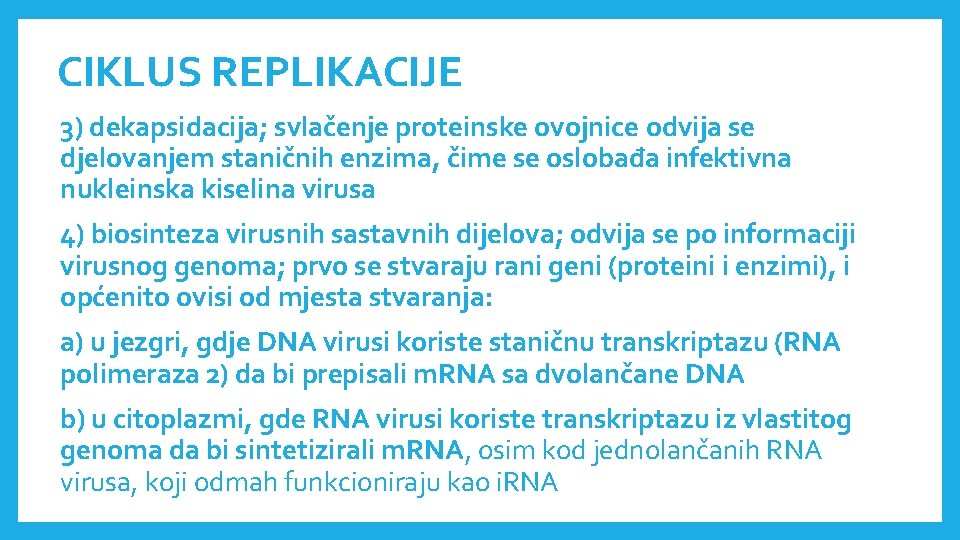 CIKLUS REPLIKACIJE

3) dekapsidacija; svlačenje proteinske ovojnice odvija se djelovanjem staničnih enzima, čime se oslobađa infektivna nukleinska kiselina virusa

4) biosinteza virusnih sastavnih dijelova; odvija se po informaciji virusnog genoma; prvo se stvaraju rani geni (proteini i enzimi), i općenito ovisi od mjesta stvaranja:

a) u jezgri, gdje DNA virusi koriste staničnu transkriptazu (RNA polimeraza 2) da bi prepisali mRNA sa dvolančane DNA

b) u citoplazmi, gde RNA virusi koriste transkriptazu iz vlastitog genoma da bi sintetizirali mRNA, osim kod jednolančanih RNA virusa, koji odmah funkcioniraju kao iRNA